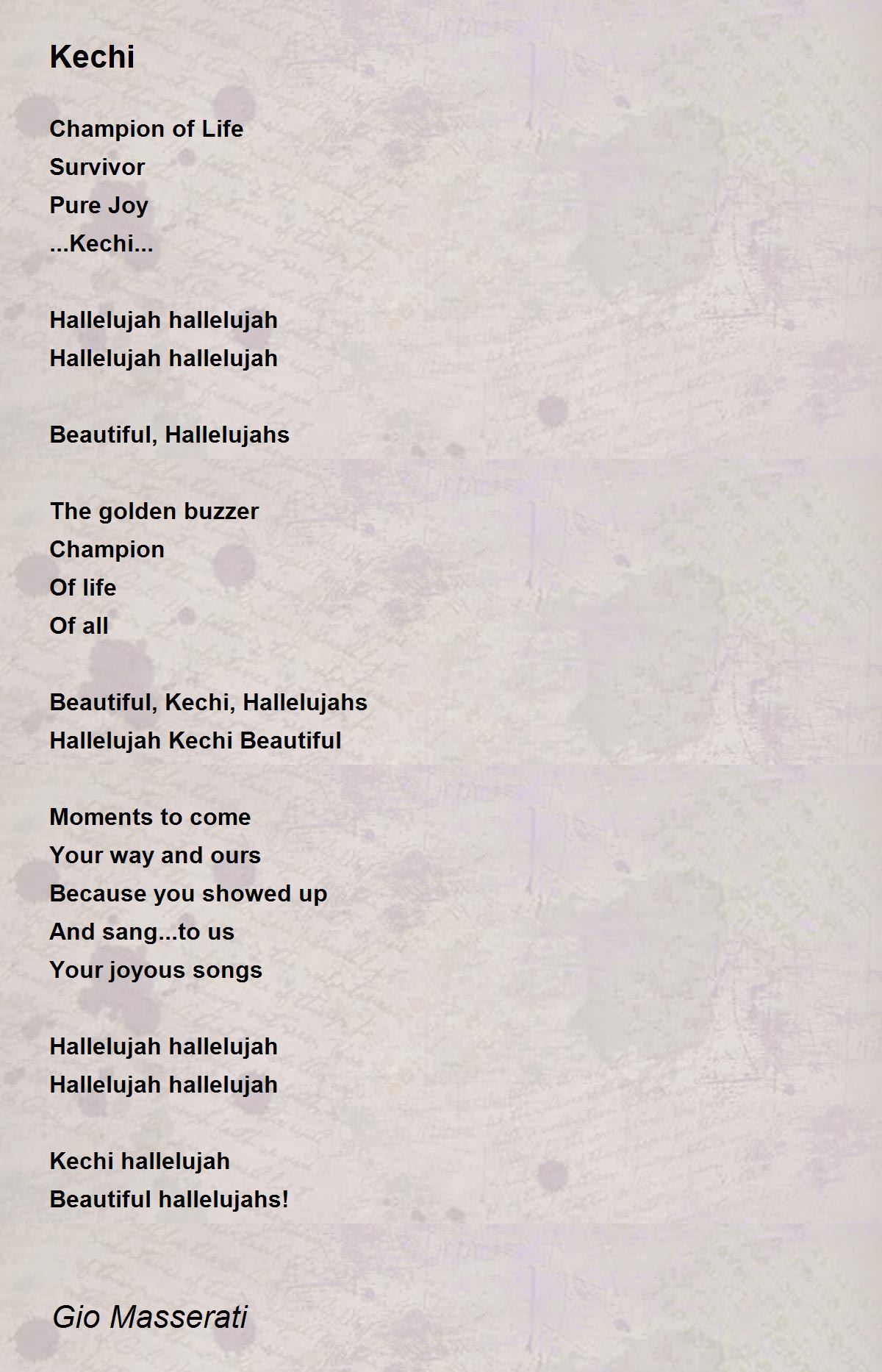 Kechi

Champion of Life
Survivor
Pure Joy
...Kechi...

Hallelujah hallelujah
Hallelujah hallelujah

Beautiful, Hallelujahs

The golden buzzer
Champion
Of life
Of all

Beautiful, Kechi, Hallelujahs
Hallelujah Kechi Beautiful

Moments to come
Your way and ours
Because you showed up
And sang...to us
Your joyous songs

Hallelujah hallelujah
Hallelujah hallelujah

Kechi hallelujah
Beautiful hallelujahs!

Gio Masserati